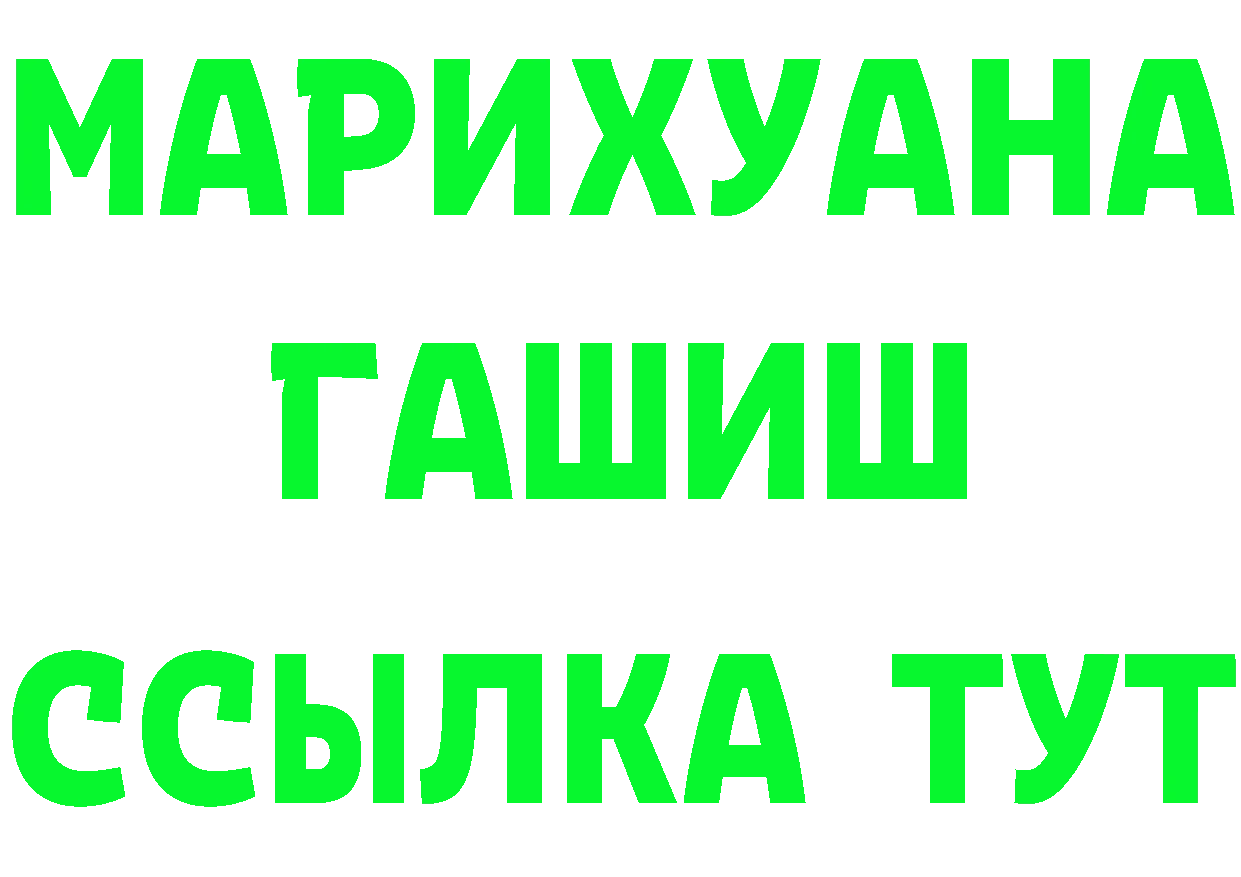 МАРИХУАНА
ГАШИШ
ССЫЛКА ТУТ